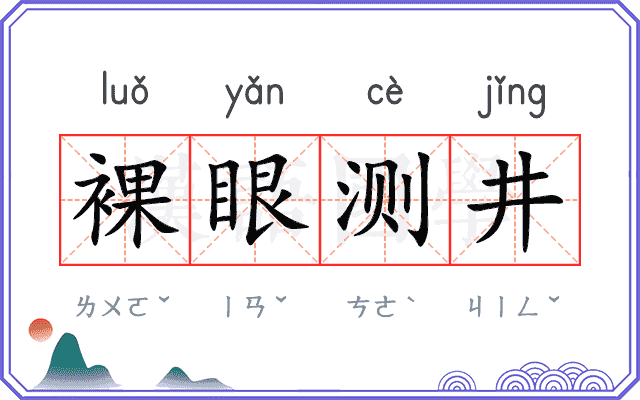 luǒ yǎn cè jǐng

裸眼测井

ㄌㄨㄛˇ ㄧㄢˇ ㄘㄜˋ ㄐㄧㄥˇ